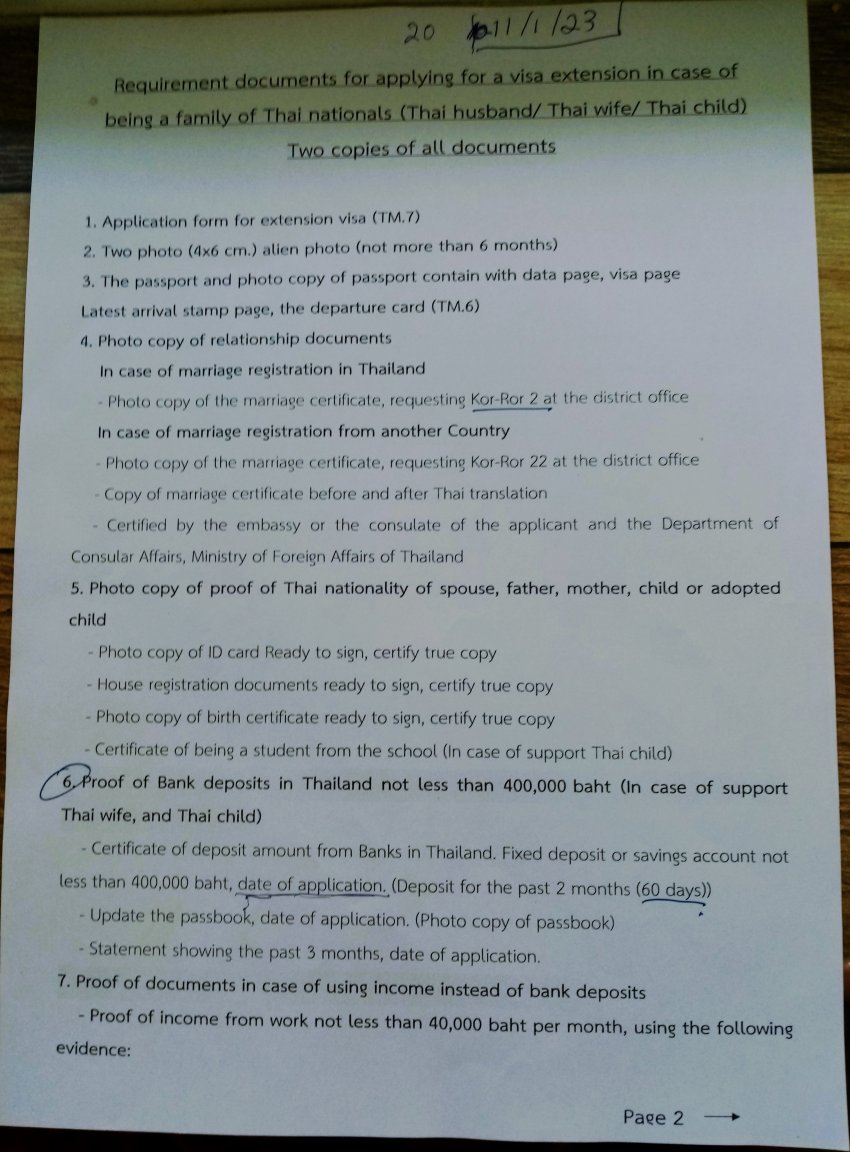 20 11/1/23

Requirement documents for applying for a visa extension in case of being a family of Thai nationals (Thai husband/ Thai wife/ Thai child)

Two copies of all documents

1. Application form for extension visa (TM.7)

2. Two photo (4x6 cm.) alien photo (not more than 6 months)

3. The passport and photo copy of passport contain with data page, visa page Latest arrival stamp page, the departure card (TM.6)

4. Photo copy of relationship documents

In case of marriage registration in Thailand

- Photo copy of the marriage certificate, requesting Kor-Ror 2 at the district office

In case of marriage registration from another Country

- Photo copy of the marriage certificate, requesting Kor-Ror 22 at the district office

- Copy of marriage certificate before and after Thai translation

- Certified by the embassy or the consulate of the applicant and the Department of Consular Affairs, Ministry of Foreign Affairs of Thailand

5. Photo copy of proof of Thai nationality of spouse, father, mother, child or adopted child

- Photo copy of ID card Ready to sign, certify true copy

- House registration documents ready to sign, certify true copy

- Photo copy of birth certificate ready to sign, certify true copy

- Certificate of being a student from the school (In case of support Thai child)

6. Proof of Bank deposits in Thailand not less than 400,000 baht (In case of support Thai wife, and Thai child)

- Certificate of deposit amount from Banks in Thailand. Fixed deposit or savings account not less than 400,000 baht, date of application. (Deposit for the past 2 months (60 days))

- Update the passbook, date of application. (Photo copy of passbook)

- Statement showing the past 3 months, date of application.

7. Proof of documents in case of using income instead of bank deposits

- Proof of income from work not less than 40,000 baht per month, using the following evidence:

Page 2 →